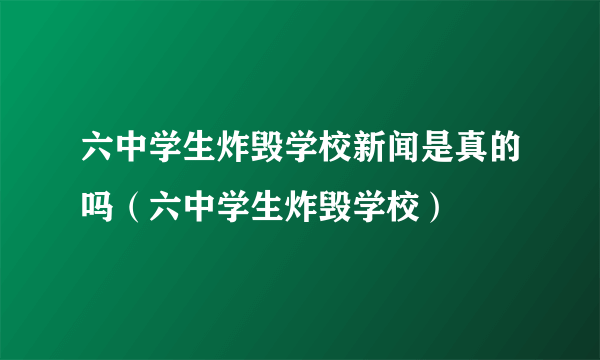 六中学生炸毁学校新闻是真的吗（六中学生炸毁学校）